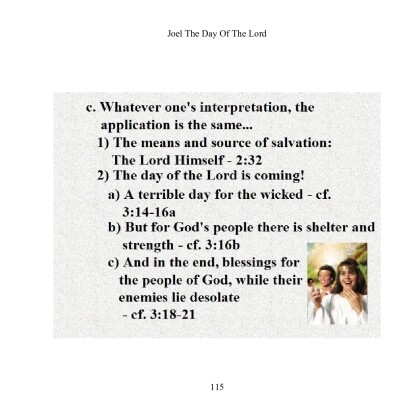 Joel The Day Of The Lord

c. Whatever one's interpretation, the application is the same...

1) The means and source of salvation: The Lord Himself - 2:32

2) The day of the Lord is coming!

a) A terrible day for the wicked - cf. 3:14-16a

b) But for God's people there is shelter and strength - cf. 3:16b

c) And in the end, blessings for the people of God, while their enemies lie desolate - cf. 3:18-21

115